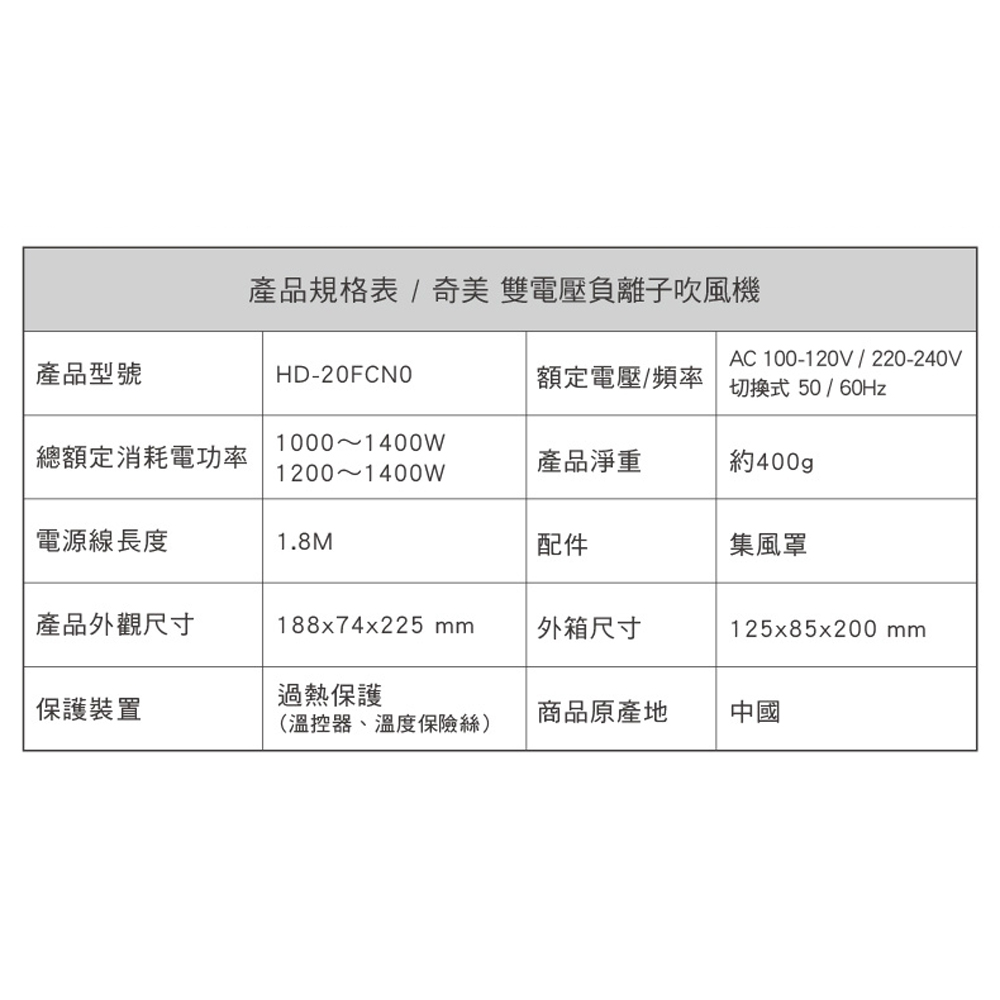 | 產品規格表 / 奇美 雙電壓負離子吹風機 | | | |
|---|---|---|---|
| 產品型號 | HD-20FCN0 | 額定電壓/頻率 | AC 100-120V / 220-240V 切換式 50 / 60Hz |
| 總額定消耗電功率 | 1000～1400W 1200～1400W | 產品淨重 | 約400g |
| 電源線長度 | 1.8M | 配件 | 集風罩 |
| 產品外觀尺寸 | 188x74x225 mm | 外箱尺寸 | 125x85x200 mm |
| 保護裝置 | 過熱保護 （溫控器、溫度保險絲） | 商品原產地 | 中國 |